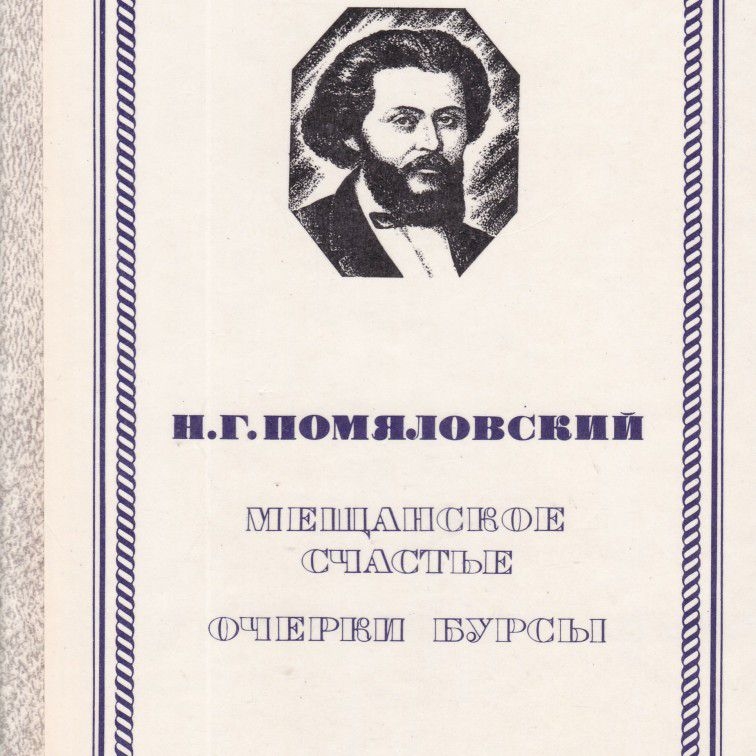 Н.Г.ПОМЯЛОВСКИЙ

МЕЩАНСКОЕ СЧАСТЬЕ

ОЧЕРКИ БУРСЫ